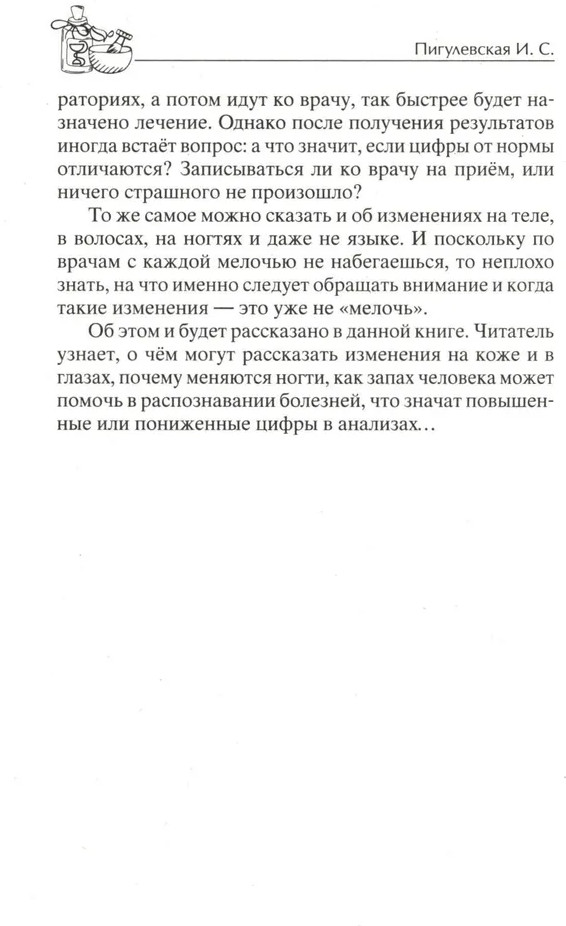 Пигулевская И. С.

раториях, а потом идут ко врачу, так быстрее будет назначено лечение. Однако после получения результатов иногда встаёт вопрос: а что значит, если цифры от нормы отличаются? Записываться ли ко врачу на приём, или ничего страшного не произошло?

То же самое можно сказать и об изменениях на теле, в волосах, на ногтях и даже не языке. И поскольку по врачам с каждой мелочью не набегаешься, то неплохо знать, на что именно следует обращать внимание и когда такие изменения — это уже не «мелочь».

Об этом и будет рассказано в данной книге. Читатель узнает, о чём могут рассказать изменения на коже и в глазах, почему меняются ногти, как запах человека может помочь в распознавании болезней, что значат повышенные или пониженные цифры в анализах…